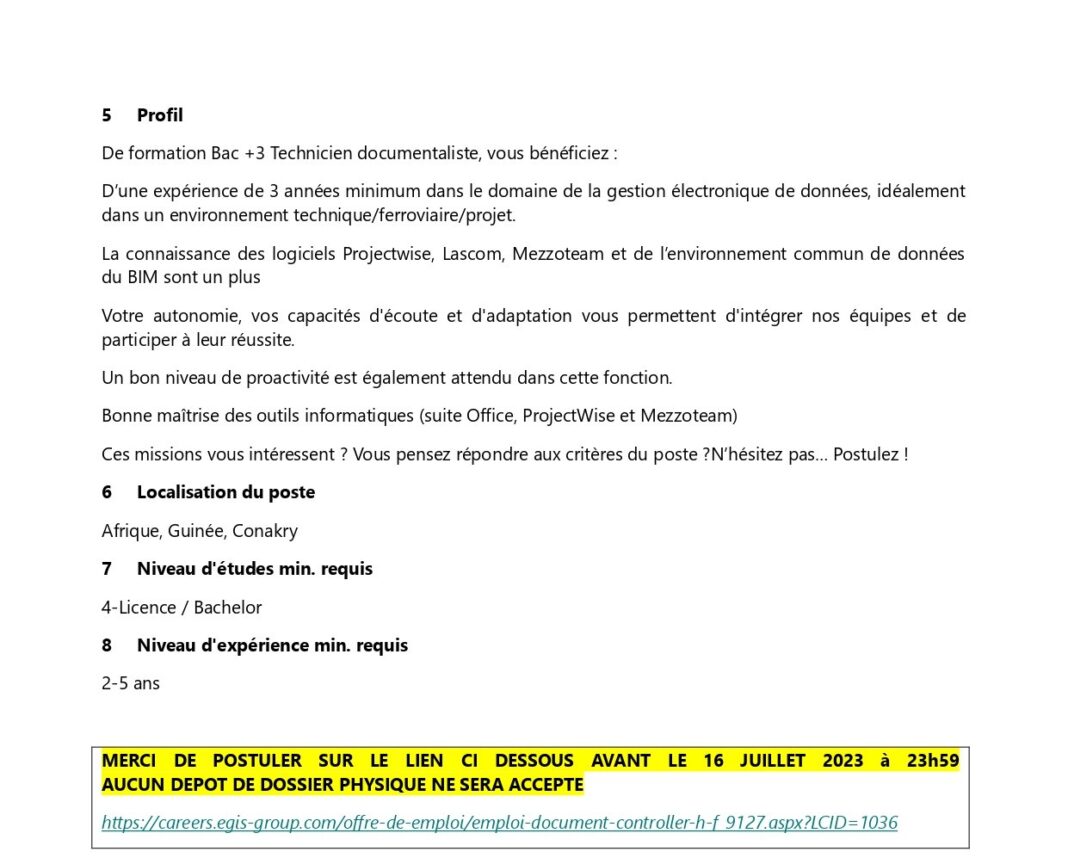 5 Profil

De formation Bac +3 Technicien documentaliste, vous bénéficiez :

D'une expérience de 3 années minimum dans le domaine de la gestion électronique de données, idéalement dans un environnement technique/ferroviaire/projet.

La connaissance des logiciels Projectwise, Lascom, Mezzoteam et de l'environnement commun de données du BIM sont un plus

Votre autonomie, vos capacités d'écoute et d'adaptation vous permettent d'intégrer nos équipes et de participer à leur réussite.

Un bon niveau de proactivité est également attendu dans cette fonction.

Bonne maîtrise des outils informatiques (suite Office, ProjectWise et Mezzoteam)

Ces missions vous intéressent ? Vous pensez répondre aux critères du poste ?N'hésitez pas… Postulez !

6 Localisation du poste

Afrique, Guinée, Conakry

7 Niveau d'études min. requis

4-Licence / Bachelor

8 Niveau d'expérience min. requis

2-5 ans

MERCI DE POSTULER SUR LE LIEN CI DESSOUS AVANT LE 16 JUILLET 2023 à 23h59 AUCUN DEPOT DE DOSSIER PHYSIQUE NE SERA ACCEPTE

https://careers.egis-group.com/offre-de-emploi/emploi-document-controller-h-f_9127.aspx?LCID=1036